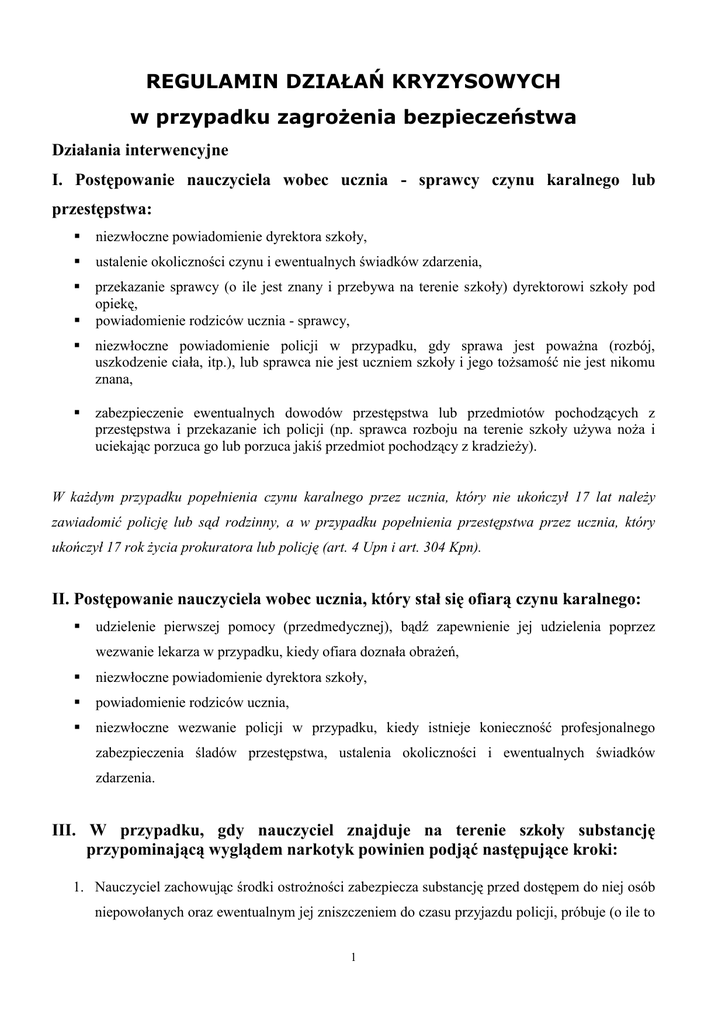 REGULAMIN DZIAŁAŃ KRYZYSOWYCH

w przypadku zagrożenia bezpieczeństwa

Działania interwencyjne

I. Postępowanie nauczyciela wobec ucznia - sprawcy czynu karalnego lub przestępstwa:

▪ niezwłoczne powiadomienie dyrektora szkoły,
▪ ustalenie okoliczności czynu i ewentualnych świadków zdarzenia,
▪ przekazanie sprawcy (o ile jest znany i przebywa na terenie szkoły) dyrektorowi szkoły pod opiekę,
▪ powiadomienie rodziców ucznia - sprawcy,
▪ niezwłoczne powiadomienie policji w przypadku, gdy sprawa jest poważna (rozbój, uszkodzenie ciała, itp.), lub sprawca nie jest uczniem szkoły i jego tożsamość nie jest nikomu znana,
▪ zabezpieczenie ewentualnych dowodów przestępstwa lub przedmiotów pochodzących z przestępstwa i przekazanie ich policji (np. sprawca rozboju na terenie szkoły używa noża i uciekając porzuca go lub porzuca jakiś przedmiot pochodzący z kradzieży).

W każdym przypadku popełnienia czynu karalnego przez ucznia, który nie ukończył 17 lat należy zawiadomić policję lub sąd rodzinny, a w przypadku popełnienia przestępstwa przez ucznia, który ukończył 17 rok życia prokuratora lub policję (art. 4 Upn i art. 304 Kpn).

II. Postępowanie nauczyciela wobec ucznia, który stał się ofiarą czynu karalnego:

▪ udzielenie pierwszej pomocy (przedmedycznej), bądź zapewnienie jej udzielenia poprzez wezwanie lekarza w przypadku, kiedy ofiara doznała obrażeń,
▪ niezwłoczne powiadomienie dyrektora szkoły,
▪ powiadomienie rodziców ucznia,
▪ niezwłoczne wezwanie policji w przypadku, kiedy istnieje konieczność profesjonalnego zabezpieczenia śladów przestępstwa, ustalenia okoliczności i ewentualnych świadków zdarzenia.

III. W przypadku, gdy nauczyciel znajduje na terenie szkoły substancję przypominającą wyglądem narkotyk powinien podjąć następujące kroki:

1. Nauczyciel zachowując środki ostrożności zabezpiecza substancję przed dostępem do niej osób niepowołanych oraz ewentualnym jej zniszczeniem do czasu przyjazdu policji, próbuje (o ile to

1